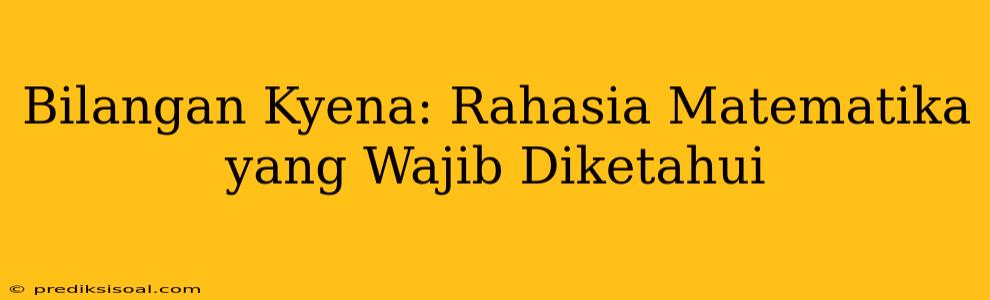 Bilangan Kyena: Rahasia Matematika yang Wajib Diketahui

© prediksisoal.com